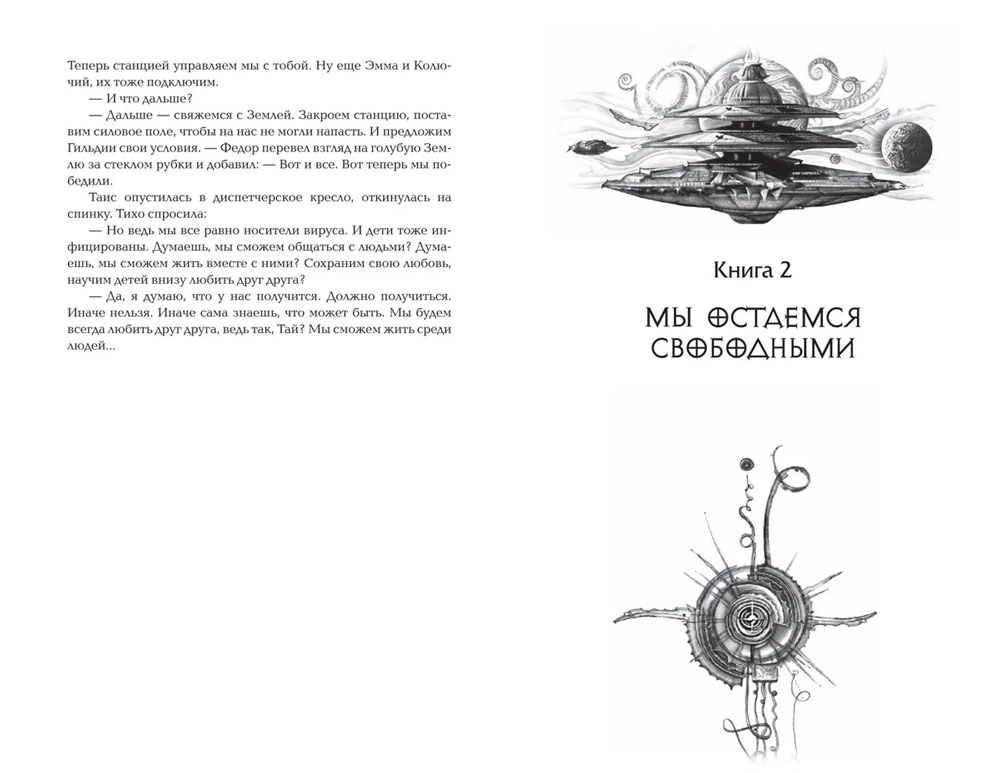 Теперь станцией управляем мы с тобой. Ну еще Эмма и Колючий, их тоже подключим.

— И что дальше?

— Дальше — свяжемся с Землей. Закроем станцию, поставим силовое поле, чтобы на нас не могли напасть. И предложим Гильдии свои условия. — Федор перевел взгляд на голубую Землю за стеклом рубки и добавил: — Вот и все. Вот теперь мы победили.

Таис опустилась в диспетчерское кресло, откинулась на спинку. Тихо спросила:

— Но ведь мы все равно носители вируса. И дети тоже инфицированы. Думаешь, мы сможем общаться с людьми? Думаешь, мы сможем жить вместе с ними? Сохраним свою любовь, научим детей внизу любить друг друга?

— Да, я думаю, что у нас получится. Должно получиться. Иначе нельзя. Иначе сама знаешь, что может быть. Мы будем всегда любить друг друга, ведь так, Тай? Мы сможем жить среди людей...

Книга 2

МЫ ОСТАЕМСЯ СВОБОДНЫМИ